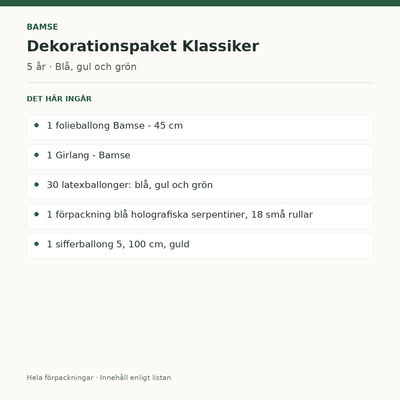 BAMSE

Dekorationspaket Klassiker

5 år · Blå, gul och grön

DET HÄR INGÅR

• 1 folieballong Bamse - 45 cm

• 1 Girlang - Bamse

• 30 latexballonger: blå, gul och grön

• 1 förpackning blå holografiska serpentiner, 18 små rullar

• 1 sifferballong 5, 100 cm, guld

Hela förpackningar · Innehåll enligt listan